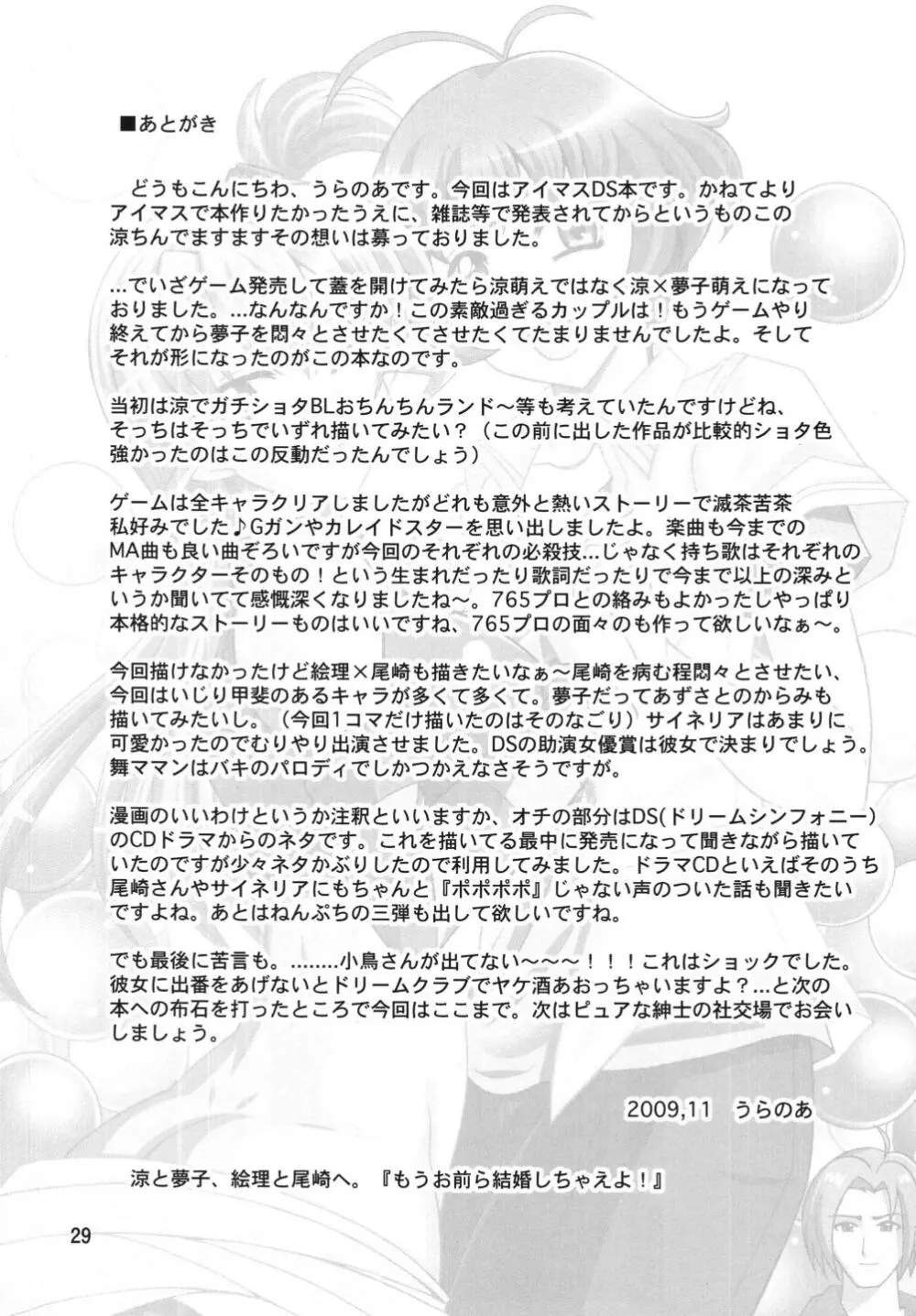 ■あとがき

どうもこんにちわ、うらのあです。今回はアイマスDS本です。かねてよりアイマスで本作りたかったうえに、雑誌等で発表されてからというものこの涼ちんでますますその想いは募っておりました。

…でいざゲーム発売して蓋を開けてみたら涼萌えではなく涼×夢子萌えになっておりました。…なんなんですか！この素敵過ぎるカップルは！もうゲームやり終えてから夢子を悶々とさせたくてさせたくてたまりませんでしたよ。そしてそれが形になったのがこの本なのです。

当初は涼でガチショタBLおちんちんランド～等も考えていたんですけどね、そっちはそっちでいずれ描いてみたい？（この前に出した作品が比較的ショタ色強かったのはこの反動だったんでしょう）

ゲームは全キャラクリアしましたがどれも意外と熱いストーリーで滅茶苦茶私好みでした♪Gガンやカレイドスターを思い出しましたよ。楽曲も今までのMA曲も良い曲ぞろいですが今回のそれぞれの必殺技…じゃなく持ち歌はそれぞれのキャラクターそのもの！という生まれだったり歌詞だったりで今まで以上の深みというか聞いてて感慨深くなりましたね～。765プロとの絡みもよかったしやっぱり本格的なストーリーものはいいですね、765プロの面々のも作って欲しいなぁ～。

今回描けなかったけど絵理×尾崎も描きたいなぁ～尾崎を病む程悶々とさせたい、今回はいじり甲斐のあるキャラが多くて多くて。夢子だってあずさとのからみも描いてみたいし。（今回1コマだけ描いたのはそのなごり）サイネリアはあまりに可愛かったのでむりやり出演させました。DSの助演女優賞は彼女で決まりでしょう。舞ママンはバキのパロディでしかつかえなさそうですが。

漫画のいいわけというか注釈といいますか、オチの部分はDS(ドリームシンフォニー)のCDドラマからのネタです。これを描いてる最中に発売になって聞きながら描いていたのですが少々ネタかぶりしたので利用してみました。ドラマCDといえばそのうち尾崎さんやサイネリアにもちゃんと『ポポポポ』じゃない声のついた話も聞きたいですよね。あとはねんぷちの三弾も出して欲しいですね。

でも最後に苦言も。……..小鳥さんが出てない～～～！！！これはショックでした。彼女に出番をあげないとドリームクラブでヤケ酒あおっちゃいますよ？…と次の本への布石を打ったところで今回はここまで。次はピュアな紳士の社交場でお会いしましょう。

2009,11　うらのあ

涼と夢子、絵理と尾崎へ。『もうお前ら結婚しちゃえよ！』

29